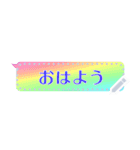 おはよう